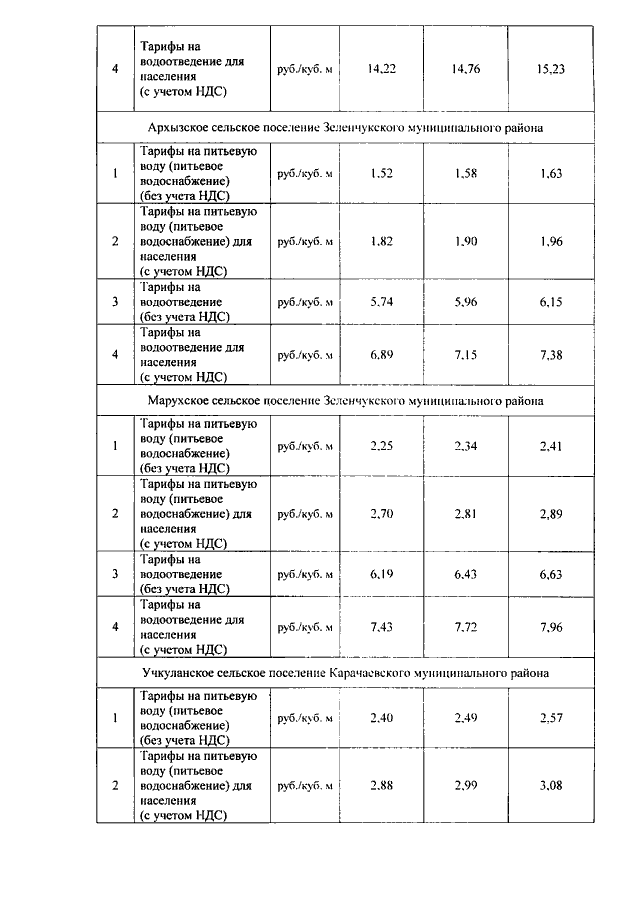 | | | | | | |
|---|---|---|---|---|---|
| 4 | Тарифы на водоотведение для населения (с учетом НДС) | руб./куб. м | 14,22 | 14,76 | 15,23 |
| Архызское сельское поселение Зеленчукского муниципального района | | | | | |
| 1 | Тарифы на питьевую воду (питьевое водоснабжение) (без учета НДС) | руб./куб. м | 1,52 | 1,58 | 1,63 |
| 2 | Тарифы на питьевую воду (питьевое водоснабжение) для населения (с учетом НДС) | руб./куб. м | 1,82 | 1,90 | 1,96 |
| 3 | Тарифы на водоотведение (без учета НДС) | руб./куб. м | 5,74 | 5,96 | 6,15 |
| 4 | Тарифы на водоотведение для населения (с учетом НДС) | руб./куб. м | 6,89 | 7,15 | 7,38 |
| Марухское сельское поселение Зеленчукского муниципального района | | | | | |
| 1 | Тарифы на питьевую воду (питьевое водоснабжение) (без учета НДС) | руб./куб. м | 2,25 | 2,34 | 2,41 |
| 2 | Тарифы на питьевую воду (питьевое водоснабжение) для населения (с учетом НДС) | руб./куб. м | 2,70 | 2,81 | 2,89 |
| 3 | Тарифы на водоотведение (без учета НДС) | руб./куб. м | 6,19 | 6,43 | 6,63 |
| 4 | Тарифы на водоотведение для населения (с учетом НДС) | руб./куб. м | 7,43 | 7,72 | 7,96 |
| Учкуланское сельское поселение Карачаевского муниципального района | | | | | |
| 1 | Тарифы на питьевую воду (питьевое водоснабжение) (без учета НДС) | руб./куб. м | 2,40 | 2,49 | 2,57 |
| 2 | Тарифы на питьевую воду (питьевое водоснабжение) для населения (с учетом НДС) | руб./куб. м | 2,88 | 2,99 | 3,08 |